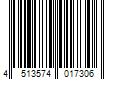 4 513574 017306